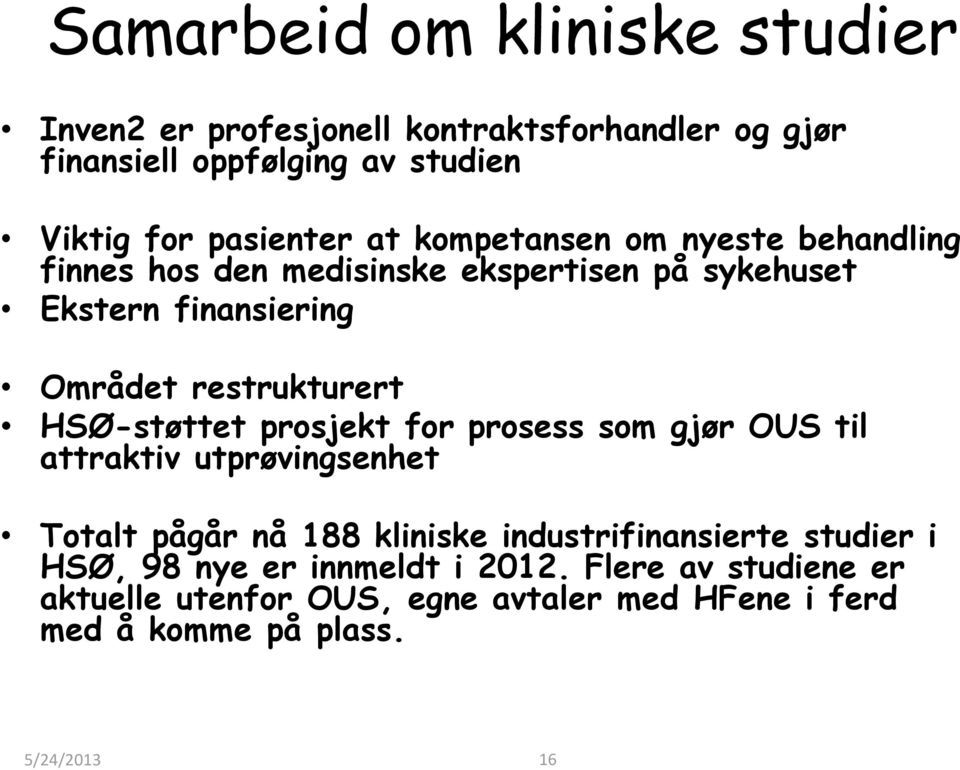 Samarbeid om kliniske studier

• Inven2 er profesjonell kontraktsforhandler og gjør finansiell oppfølging av studien

• Viktig for pasienter at kompetansen om nyeste behandling finnes hos den medisinske ekspertisen på sykehuset
• Ekstern finansiering

• Området restrukturert
• HSØ-støttet prosjekt for prosess som gjør OUS til attraktiv utprøvingsenhet

• Totalt pågår nå 188 kliniske industrifinansierte studier i HSØ, 98 nye er innmeldt i 2012. Flere av studiene er aktuelle utenfor OUS, egne avtaler med HFene i ferd med å komme på plass.

5/24/2013 16